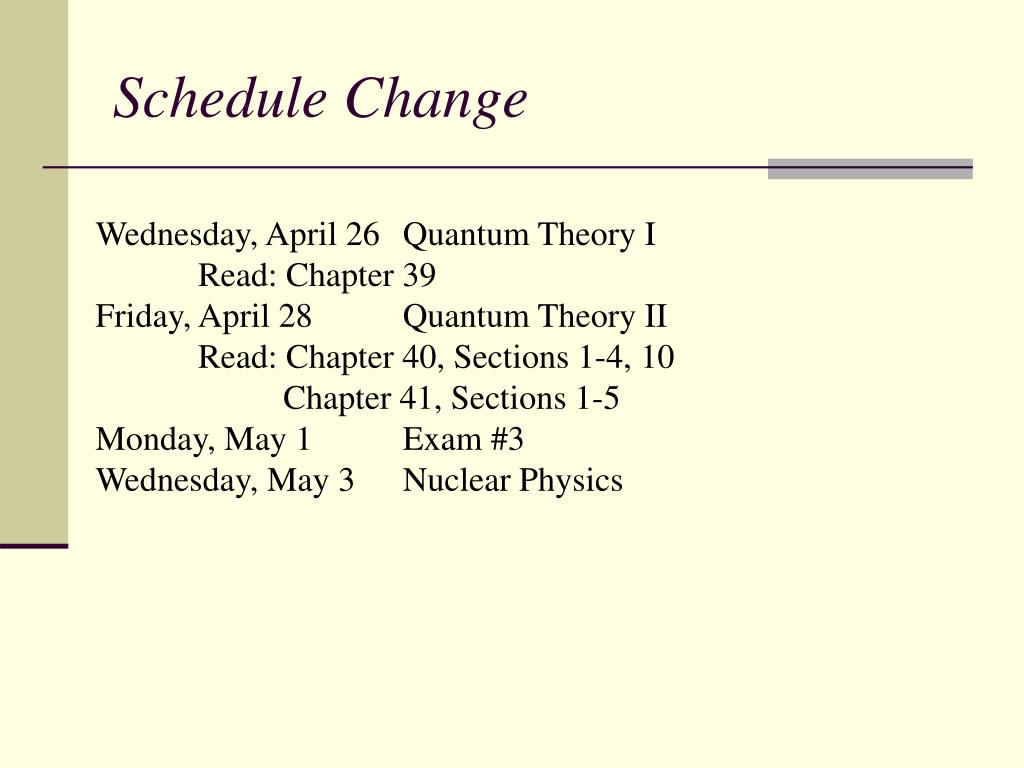 Schedule Change

Wednesday, April 26 Quantum Theory I
Read: Chapter 39
Friday, April 28 Quantum Theory II
Read: Chapter 40, Sections 1-4, 10
Chapter 41, Sections 1-5
Monday, May 1 Exam #3
Wednesday, May 3 Nuclear Physics